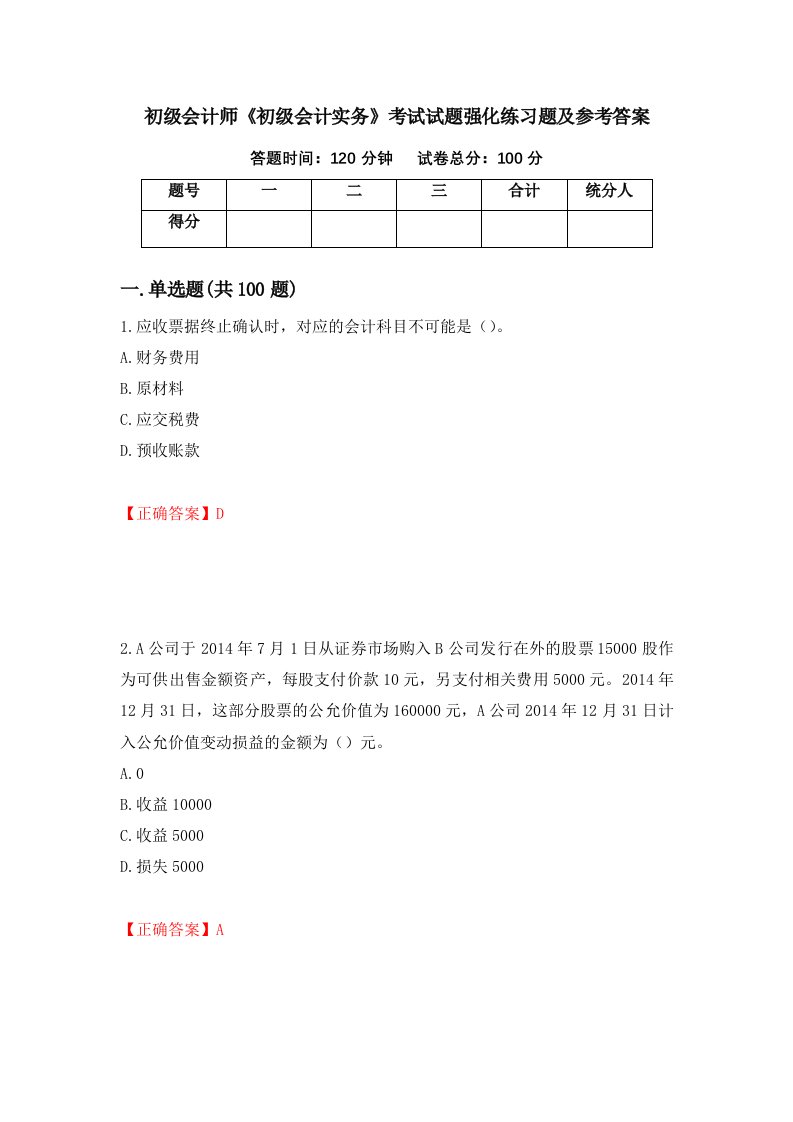 初级会计师《初级会计实务》考试试题强化练习题及参考答案

答题时间：120 分钟　　试卷总分：100 分

| 题号 | 一 | 二 | 三 | 合计 | 统分人 |
|---|---|---|---|---|---|
| 得分 | | | | | |

一.单选题(共 100 题)

1.应收票据终止确认时，对应的会计科目不可能是（）。

A.财务费用

B.原材料

C.应交税费

D.预收账款

【正确答案】D

2.A 公司于 2014 年 7 月 1 日从证券市场购入 B 公司发行在外的股票 15000 股作为可供出售金额资产，每股支付价款 10 元，另支付相关费用 5000 元。2014 年 12 月 31 日，这部分股票的公允价值为 160000 元，A 公司 2014 年 12 月 31 日计入公允价值变动损益的金额为（）元。

A.0

B.收益 10000

C.收益 5000

D.损失 5000

【正确答案】A